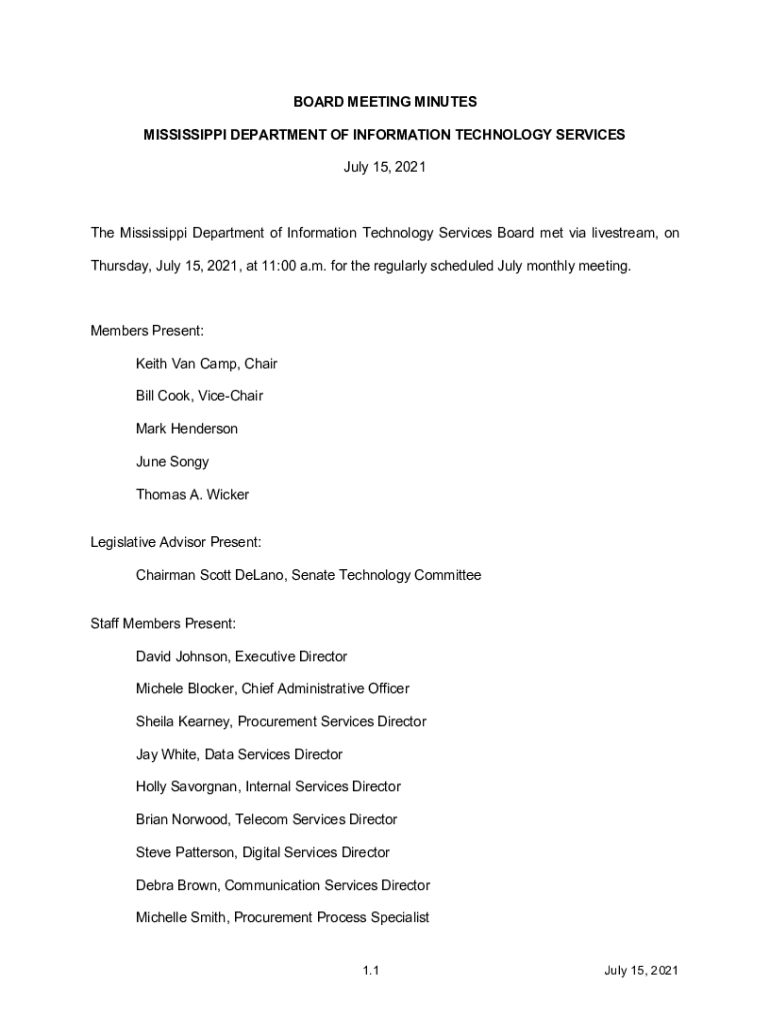 BOARD MEETING MINUTES

MISSISSIPPI DEPARTMENT OF INFORMATION TECHNOLOGY SERVICES

July 15, 2021

The Mississippi Department of Information Technology Services Board met via livestream, on Thursday, July 15, 2021, at 11:00 a.m. for the regularly scheduled July monthly meeting.

Members Present:

Keith Van Camp, Chair

Bill Cook, Vice-Chair

Mark Henderson

June Songy

Thomas A. Wicker

Legislative Advisor Present:

Chairman Scott DeLano, Senate Technology Committee

Staff Members Present:

David Johnson, Executive Director

Michele Blocker, Chief Administrative Officer

Sheila Kearney, Procurement Services Director

Jay White, Data Services Director

Holly Savorgnan, Internal Services Director

Brian Norwood, Telecom Services Director

Steve Patterson, Digital Services Director

Debra Brown, Communication Services Director

Michelle Smith, Procurement Process Specialist

1.1

July 15, 2021